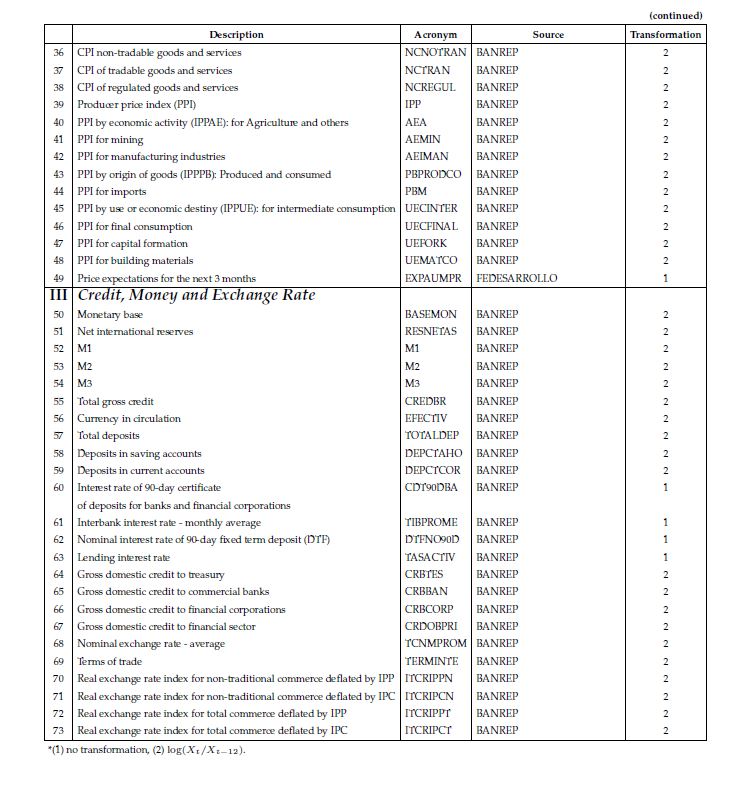 (continued)

| | Description | Acronym | Source | Transformation |
|---|---|---|---|---|
| 36 | CPI non-tradable goods and services | NCNOTRAN | BANREP | 2 |
| 37 | CPI of tradable goods and services | NCTRAN | BANREP | 2 |
| 38 | CPI of regulated goods and services | NCREGUL | BANREP | 2 |
| 39 | Producer price index (PPI) | IPP | BANREP | 2 |
| 40 | PPI by economic activity (IPPAE): for Agriculture and others | AEA | BANREP | 2 |
| 41 | PPI for mining | AEMIN | BANREP | 2 |
| 42 | PPI for manufacturing industries | AEIMAN | BANREP | 2 |
| 43 | PPI by origin of goods (IPPPB): Produced and consumed | PBPRODCO | BANREP | 2 |
| 44 | PPI for imports | PBM | BANREP | 2 |
| 45 | PPI by use or economic destiny (IPPUE): for intermediate consumption | UECINTER | BANREP | 2 |
| 46 | PPI for final consumption | UECFINAL | BANREP | 2 |
| 47 | PPI for capital formation | UEFORK | BANREP | 2 |
| 48 | PPI for building materials | UEMATCO | BANREP | 2 |
| 49 | Price expectations for the next 3 months | EXPAUMPR | FEDESARROLLO | 1 |
| III | Credit, Money and Exchange Rate | | | |
| 50 | Monetary base | BASEMON | BANREP | 2 |
| 51 | Net international reserves | RESNETAS | BANREP | 2 |
| 52 | M1 | M1 | BANREP | 2 |
| 53 | M2 | M2 | BANREP | 2 |
| 54 | M3 | M3 | BANREP | 2 |
| 55 | Total gross credit | CREDBR | BANREP | 2 |
| 56 | Currency in circulation | EFECTIV | BANREP | 2 |
| 57 | Total deposits | TOTALDEP | BANREP | 2 |
| 58 | Deposits in saving accounts | DEPCTAHO | BANREP | 2 |
| 59 | Deposits in current accounts | DEPCTCOR | BANREP | 2 |
| 60 | Interest rate of 90-day certificate of deposits for banks and financial corporations | CDT90DBA | BANREP | 1 |
| 61 | Interbank interest rate - monthly average | TIBPROME | BANREP | 1 |
| 62 | Nominal interest rate of 90-day fixed term deposit (DTF) | DTFNO90D | BANREP | 1 |
| 63 | Lending interest rate | TASACTIV | BANREP | 1 |
| 64 | Gross domestic credit to treasury | CRBTES | BANREP | 2 |
| 65 | Gross domestic credit to commercial banks | CRBBAN | BANREP | 2 |
| 66 | Gross domestic credit to financial corporations | CRBCORP | BANREP | 2 |
| 67 | Gross domestic credit to financial sector | CRDOBPRI | BANREP | 2 |
| 68 | Nominal exchange rate - average | TCNMPROM | BANREP | 2 |
| 69 | Terms of trade | TERMINTE | BANREP | 2 |
| 70 | Real exchange rate index for non-traditional commerce deflated by IPP | ITCRIPPN | BANREP | 2 |
| 71 | Real exchange rate index for non-traditional commerce deflated by IPC | ITCRIPCN | BANREP | 2 |
| 72 | Real exchange rate index for total commerce deflated by IPP | ITCRIPPT | BANREP | 2 |
| 73 | Real exchange rate index for total commerce deflated by IPC | ITCRIPCT | BANREP | 2 |

*(1) no transformation, (2) $\log(X_t/X_{t-12})$.